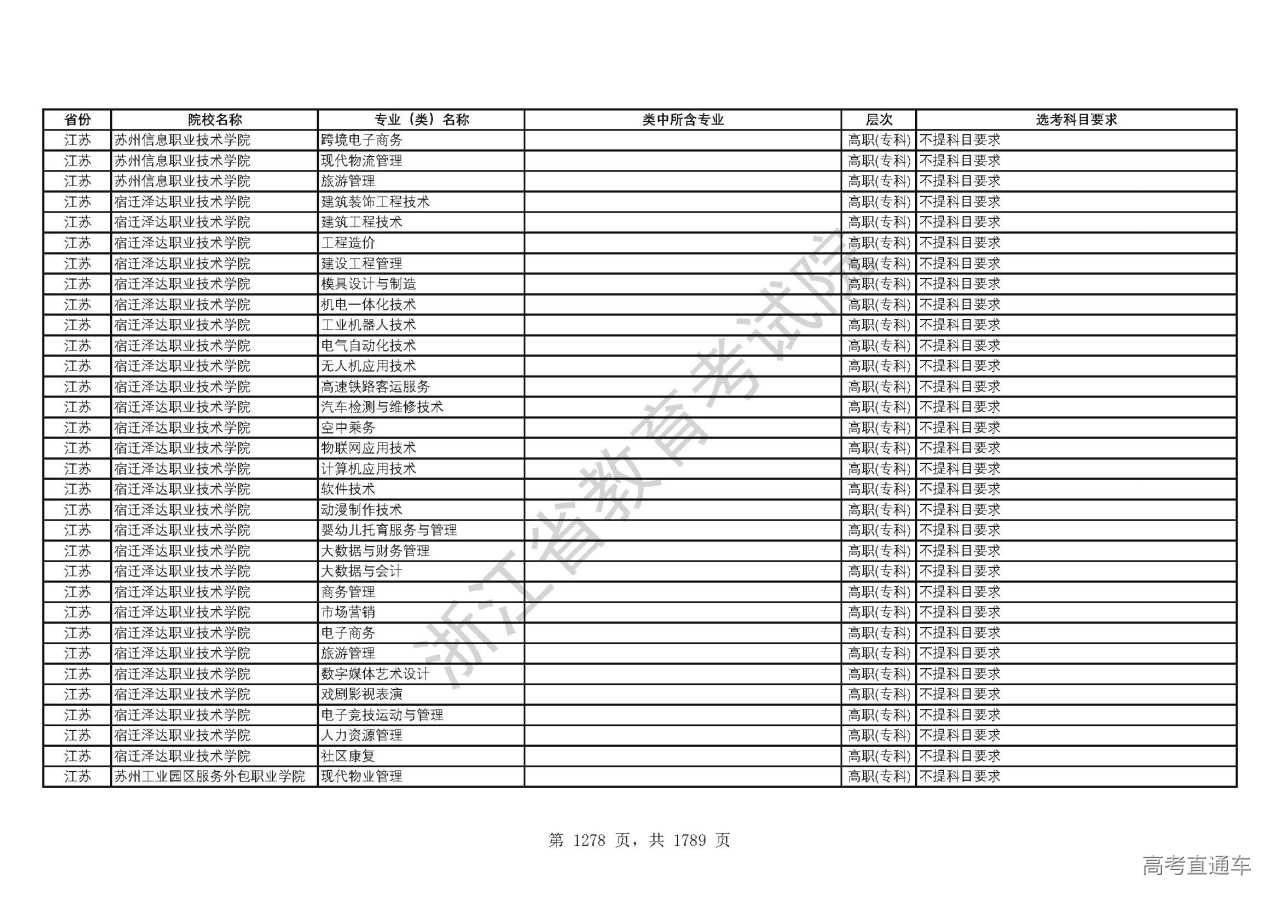 | 省份 | 院校名称 | 专业（类）名称 | 类中所含专业 | 层次 | 选考科目要求 |
|---|---|---|---|---|---|
| 江苏 | 苏州信息职业技术学院 | 跨境电子商务 | | 高职(专科) | 不提科目要求 |
| 江苏 | 苏州信息职业技术学院 | 现代物流管理 | | 高职(专科) | 不提科目要求 |
| 江苏 | 苏州信息职业技术学院 | 旅游管理 | | 高职(专科) | 不提科目要求 |
| 江苏 | 宿迁泽达职业技术学院 | 建筑装饰工程技术 | | 高职(专科) | 不提科目要求 |
| 江苏 | 宿迁泽达职业技术学院 | 建筑工程技术 | | 高职(专科) | 不提科目要求 |
| 江苏 | 宿迁泽达职业技术学院 | 工程造价 | | 高职(专科) | 不提科目要求 |
| 江苏 | 宿迁泽达职业技术学院 | 建设工程管理 | | 高职(专科) | 不提科目要求 |
| 江苏 | 宿迁泽达职业技术学院 | 模具设计与制造 | | 高职(专科) | 不提科目要求 |
| 江苏 | 宿迁泽达职业技术学院 | 机电一体化技术 | | 高职(专科) | 不提科目要求 |
| 江苏 | 宿迁泽达职业技术学院 | 工业机器人技术 | | 高职(专科) | 不提科目要求 |
| 江苏 | 宿迁泽达职业技术学院 | 电气自动化技术 | | 高职(专科) | 不提科目要求 |
| 江苏 | 宿迁泽达职业技术学院 | 无人机应用技术 | | 高职(专科) | 不提科目要求 |
| 江苏 | 宿迁泽达职业技术学院 | 高速铁路客运服务 | | 高职(专科) | 不提科目要求 |
| 江苏 | 宿迁泽达职业技术学院 | 汽车检测与维修技术 | | 高职(专科) | 不提科目要求 |
| 江苏 | 宿迁泽达职业技术学院 | 空中乘务 | | 高职(专科) | 不提科目要求 |
| 江苏 | 宿迁泽达职业技术学院 | 物联网应用技术 | | 高职(专科) | 不提科目要求 |
| 江苏 | 宿迁泽达职业技术学院 | 计算机应用技术 | | 高职(专科) | 不提科目要求 |
| 江苏 | 宿迁泽达职业技术学院 | 软件技术 | | 高职(专科) | 不提科目要求 |
| 江苏 | 宿迁泽达职业技术学院 | 动漫制作技术 | | 高职(专科) | 不提科目要求 |
| 江苏 | 宿迁泽达职业技术学院 | 婴幼儿托育服务与管理 | | 高职(专科) | 不提科目要求 |
| 江苏 | 宿迁泽达职业技术学院 | 大数据与财务管理 | | 高职(专科) | 不提科目要求 |
| 江苏 | 宿迁泽达职业技术学院 | 大数据与会计 | | 高职(专科) | 不提科目要求 |
| 江苏 | 宿迁泽达职业技术学院 | 商务管理 | | 高职(专科) | 不提科目要求 |
| 江苏 | 宿迁泽达职业技术学院 | 市场营销 | | 高职(专科) | 不提科目要求 |
| 江苏 | 宿迁泽达职业技术学院 | 电子商务 | | 高职(专科) | 不提科目要求 |
| 江苏 | 宿迁泽达职业技术学院 | 旅游管理 | | 高职(专科) | 不提科目要求 |
| 江苏 | 宿迁泽达职业技术学院 | 数字媒体艺术设计 | | 高职(专科) | 不提科目要求 |
| 江苏 | 宿迁泽达职业技术学院 | 戏剧影视表演 | | 高职(专科) | 不提科目要求 |
| 江苏 | 宿迁泽达职业技术学院 | 电子竞技运动与管理 | | 高职(专科) | 不提科目要求 |
| 江苏 | 宿迁泽达职业技术学院 | 人力资源管理 | | 高职(专科) | 不提科目要求 |
| 江苏 | 宿迁泽达职业技术学院 | 社区康复 | | 高职(专科) | 不提科目要求 |
| 江苏 | 苏州工业园区服务外包职业学院 | 现代物业管理 | | 高职(专科) | 不提科目要求 |

浙江省教育考试院

第 1278 页，共 1789 页

高考直通车